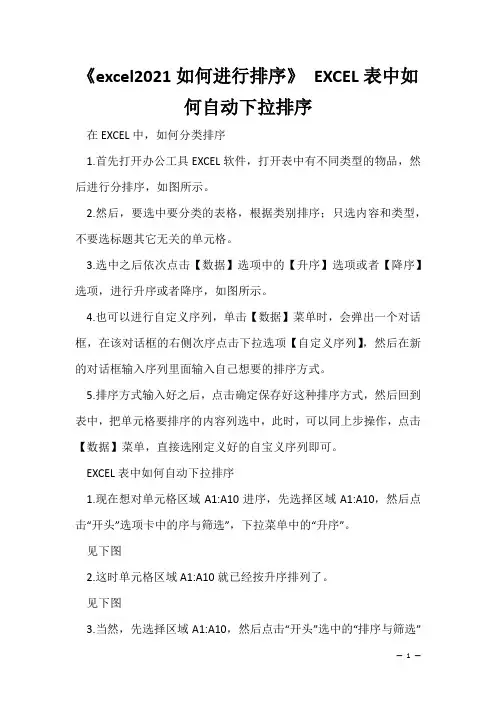 《excel2021 如何进行排序》 EXCEL 表中如何自动下拉排序

在 EXCEL 中，如何分类排序

1.首先打开办公工具 EXCEL 软件，打开表中有不同类型的物品，然后进行分排序，如图所示。

2.然后，要选中要分类的表格，根据类别排序；只选内容和类型，不要选标题其它无关的单元格。

3.选中之后依次点击【数据】选项中的【升序】选项或者【降序】选项，进行升序或者降序，如图所示。

4.也可以进行自定义序列，单击【数据】菜单时，会弹出一个对话框，在该对话框的右侧次序点击下拉选项【自定义序列】，然后在新的对话框输入序列里面输入自己想要的排序方式。

5.排序方式输入好之后，点击确定保存好这种排序方式，然后回到表中，把单元格要排序的内容列选中，此时，可以同上步操作，点击【数据】菜单，直接选刚定义好的自宝义序列即可。

EXCEL 表中如何自动下拉排序

1.现在想对单元格区域 A1:A10 进序，先选择区域 A1:A10，然后点击“开头”选项卡中的序与筛选”，下拉菜单中的“升序”。

见下图

2.这时单元格区域 A1:A10 就已经按升序排列了。

见下图

3.当然，先选择区域 A1:A10，然后点击“开头”选中的“排序与筛选”

— 1 —